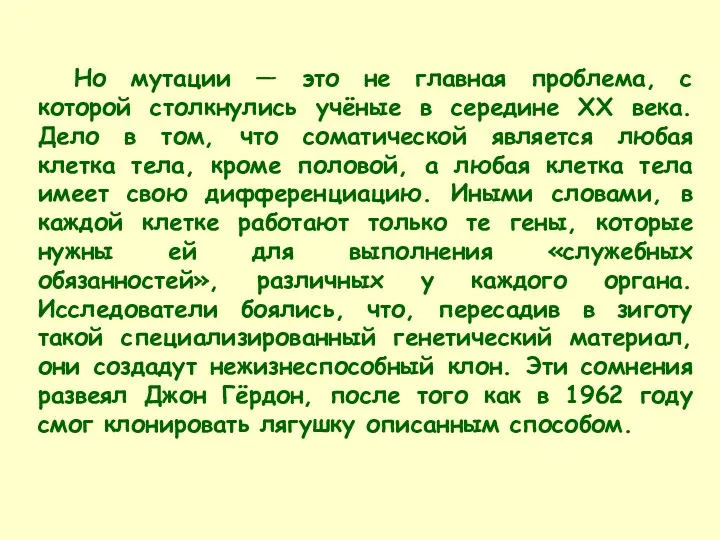 Но мутации — это не главная проблема, с которой столкнулись учёные в середине XX века. Дело в том, что соматической является любая клетка тела, кроме половой, а любая клетка тела имеет свою дифференциацию. Иными словами, в каждой клетке работают только те гены, которые нужны ей для выполнения «служебных обязанностей», различных у каждого органа. Исследователи боялись, что, пересадив в зиготу такой специализированный генетический материал, они создадут нежизнеспособный клон. Эти сомнения развеял Джон Гёрдон, после того как в 1962 году смог клонировать лягушку описанным способом.